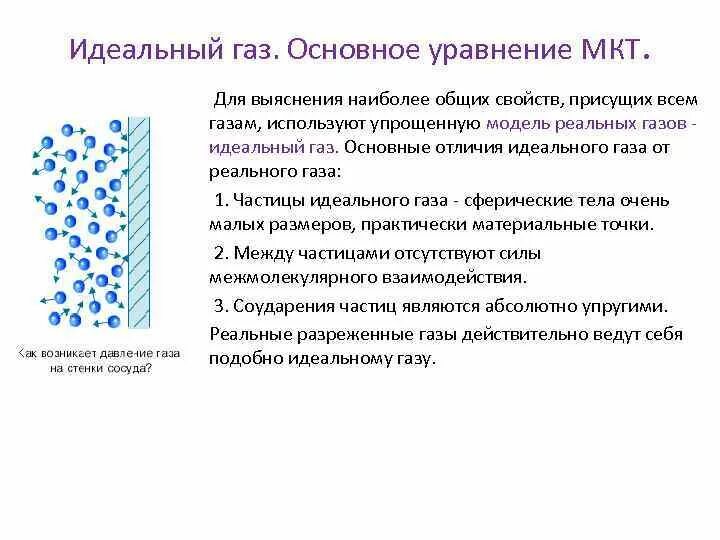 Идеальный газ. Основное уравнение МКТ.

Для выяснения наиболее общих свойств, присущих всем газам, используют упрощенную модель реальных газов - идеальный газ. Основные отличия идеального газа от реального газа:

1. Частицы идеального газа - сферические тела очень малых размеров, практически материальные точки.

2. Между частицами отсутствуют силы межмолекулярного взаимодействия.

3. Соударения частиц являются абсолютно упругими.

Реальные разреженные газы действительно ведут себя подобно идеальному газу.

Как возникает давление газа на стенки сосуда?